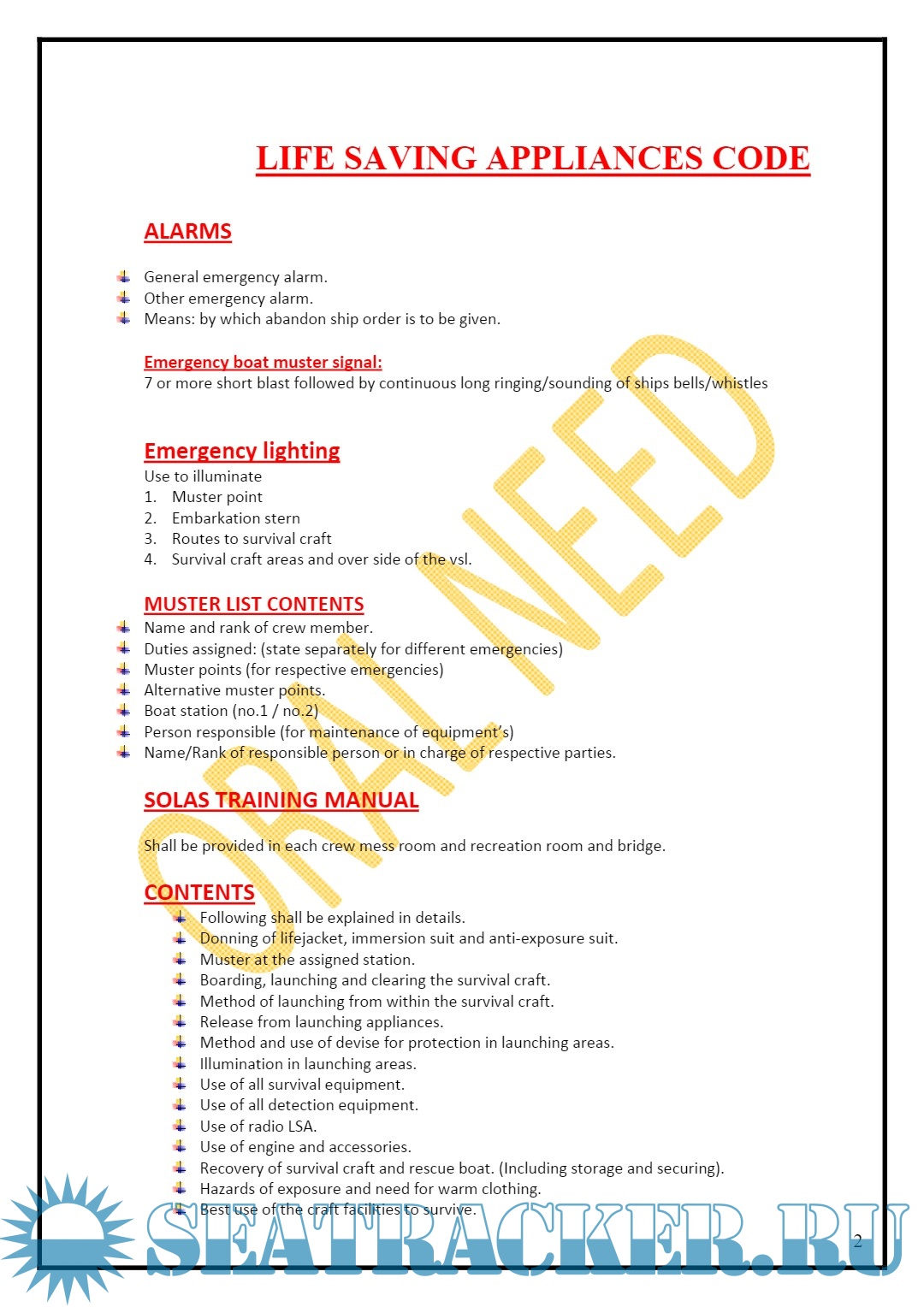 LIFE SAVING APPLIANCES CODE

ALARMS

General emergency alarm.
Other emergency alarm.
Means: by which abandon ship order is to be given.

Emergency boat muster signal:
7 or more short blast followed by continuous long ringing/sounding of ships bells/whistles

Emergency lighting
Use to illuminate
1. Muster point
2. Embarkation stern
3. Routes to survival craft
4. Survival craft areas and over side of the vsl.

MUSTER LIST CONTENTS
Name and rank of crew member.
Duties assigned: (state separately for different emergencies)
Muster points (for respective emergencies)
Alternative muster points.
Boat station (no.1 / no.2)
Person responsible (for maintenance of equipment's)
Name/Rank of responsible person or in charge of respective parties.

SOLAS TRAINING MANUAL

Shall be provided in each crew mess room and recreation room and bridge.

CONTENTS
Following shall be explained in details.
Donning of lifejacket, immersion suit and anti-exposure suit.
Muster at the assigned station.
Boarding, launching and clearing the survival craft.
Method of launching from within the survival craft.
Release from launching appliances.
Method and use of devise for protection in launching areas.
Illumination in launching areas.
Use of all survival equipment.
Use of all detection equipment.
Use of radio LSA.
Use of engine and accessories.
Recovery of survival craft and rescue boat. (Including storage and securing).
Hazards of exposure and need for warm clothing.
Best use of the craft facilities to survive.

ORAL NEED

SEATRACKER.RU

2